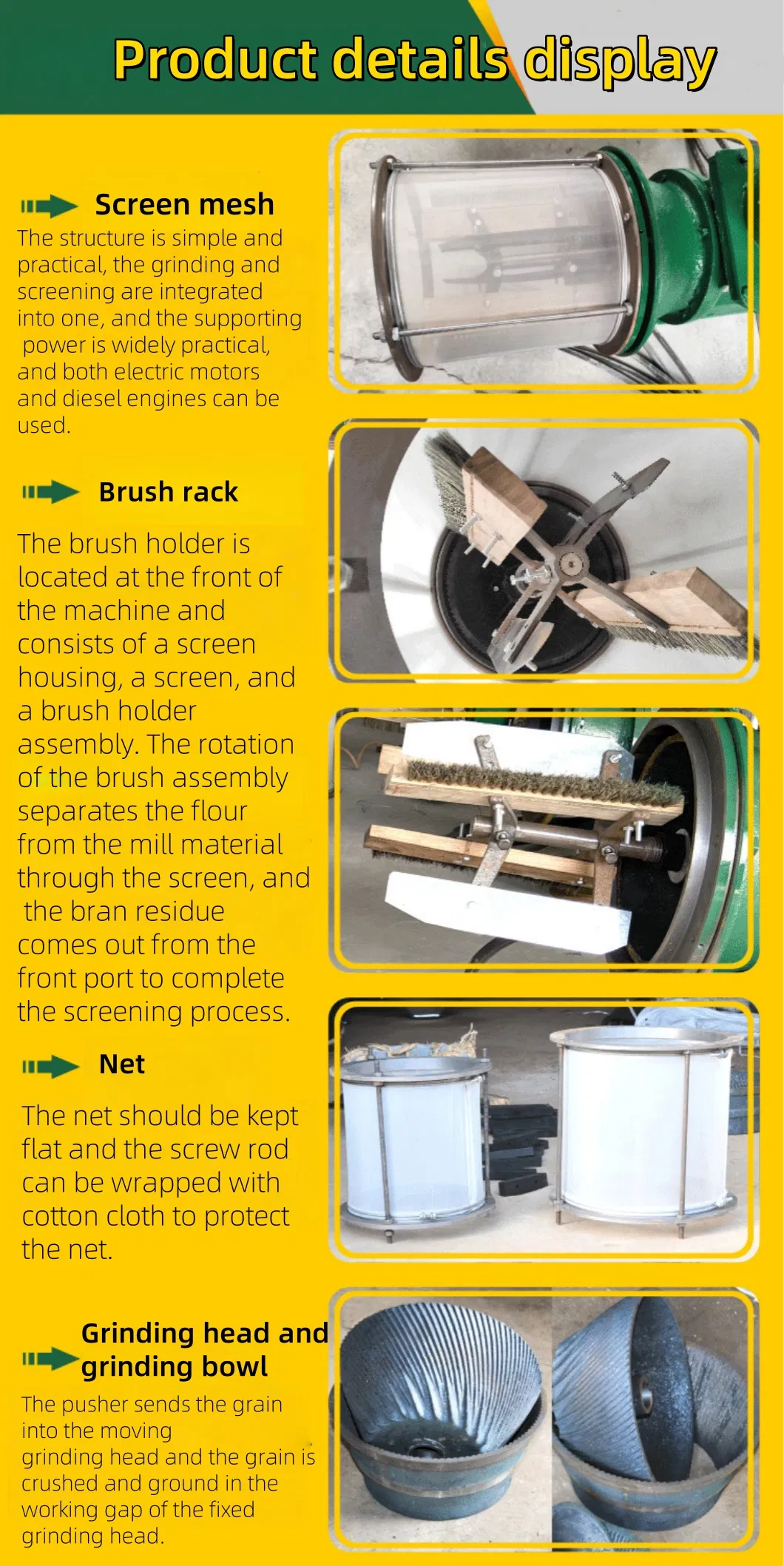 Product details display

Screen mesh

The structure is simple and practical, the grinding and screening are integrated into one, and the supporting power is widely practical, and both electric motors and diesel engines can be used.

Brush rack

The brush holder is located at the front of the machine and consists of a screen housing, a screen, and a brush holder assembly. The rotation of the brush assembly separates the flour from the mill material through the screen, and the bran residue comes out from the front port to complete the screening process.

Net

The net should be kept flat and the screw rod can be wrapped with cotton cloth to protect the net.

Grinding head and grinding bowl

The pusher sends the grain into the moving grinding head and the grain is crushed and ground in the working gap of the fixed grinding head.